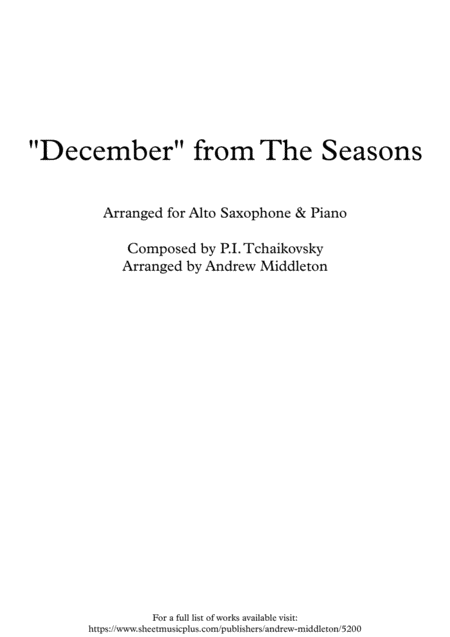 "December" from The Seasons

Arranged for Alto Saxophone & Piano

Composed by P.I. Tchaikovsky
Arranged by Andrew Middleton

For a full list of works available visit:
https://www.sheetmusicplus.com/publishers/andrew-middleton/5200